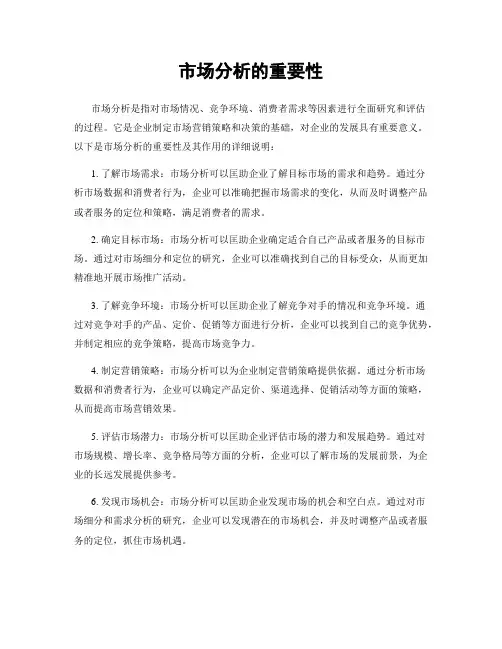 市场分析的重要性

市场分析是指对市场情况、竞争环境、消费者需求等因素进行全面研究和评估的过程。它是企业制定市场营销策略和决策的基础，对企业的发展具有重要意义。以下是市场分析的重要性及其作用的详细说明：

1. 了解市场需求：市场分析可以匡助企业了解目标市场的需求和趋势。通过分析市场数据和消费者行为，企业可以准确把握市场需求的变化，从而及时调整产品或者服务的定位和策略，满足消费者的需求。

2. 确定目标市场：市场分析可以匡助企业确定适合自己产品或者服务的目标市场。通过对市场细分和定位的研究，企业可以准确找到自己的目标受众，从而更加精准地开展市场推广活动。

3. 了解竞争环境：市场分析可以匡助企业了解竞争对手的情况和竞争环境。通过对竞争对手的产品、定价、促销等方面进行分析，企业可以找到自己的竞争优势，并制定相应的竞争策略，提高市场竞争力。

4. 制定营销策略：市场分析可以为企业制定营销策略提供依据。通过分析市场数据和消费者行为，企业可以确定产品定价、渠道选择、促销活动等方面的策略，从而提高市场营销效果。

5. 评估市场潜力：市场分析可以匡助企业评估市场的潜力和发展趋势。通过对市场规模、增长率、竞争格局等方面的分析，企业可以了解市场的发展前景，为企业的长远发展提供参考。

6. 发现市场机会：市场分析可以匡助企业发现市场的机会和空白点。通过对市场细分和需求分析的研究，企业可以发现潜在的市场机会，并及时调整产品或者服务的定位，抓住市场机遇。